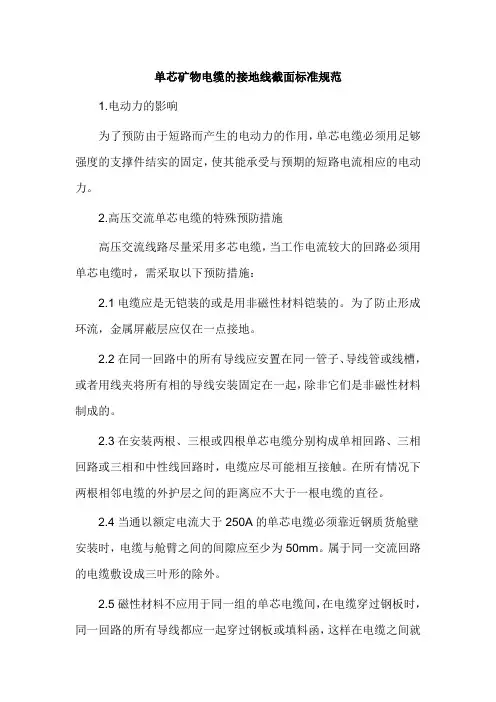 单芯矿物电缆的接地线截面标准规范

1.电动力的影响

为了预防由于短路而产生的电动力的作用，单芯电缆必须用足够强度的支撑件结实的固定，使其能承受与预期的短路电流相应的电动力。

2.高压交流单芯电缆的特殊预防措施

高压交流线路尽量采用多芯电缆，当工作电流较大的回路必须用单芯电缆时，需采取以下预防措施：

2.1 电缆应是无铠装的或是用非磁性材料铠装的。为了防止形成环流，金属屏蔽层应仅在一点接地。

2.2 在同一回路中的所有导线应安置在同一管子、导线管或线槽，或者用线夹将所有相的导线安装固定在一起，除非它们是非磁性材料制成的。

2.3 在安装两根、三根或四根单芯电缆分别构成单相回路、三相回路或三相和中性线回路时，电缆应尽可能相互接触。在所有情况下两根相邻电缆的外护层之间的距离应不大于一根电缆的直径。

2.4 当通以额定电流大于 250A 的单芯电缆必须靠近钢质货舱壁安装时，电缆与舱臂之间的间隙应至少为 50mm。属于同一交流回路的电缆敷设成三叶形的除外。

2.5 磁性材料不应用于同一组的单芯电缆间，在电缆穿过钢板时，同一回路的所有导线都应一起穿过钢板或填料函，这样在电缆之间就